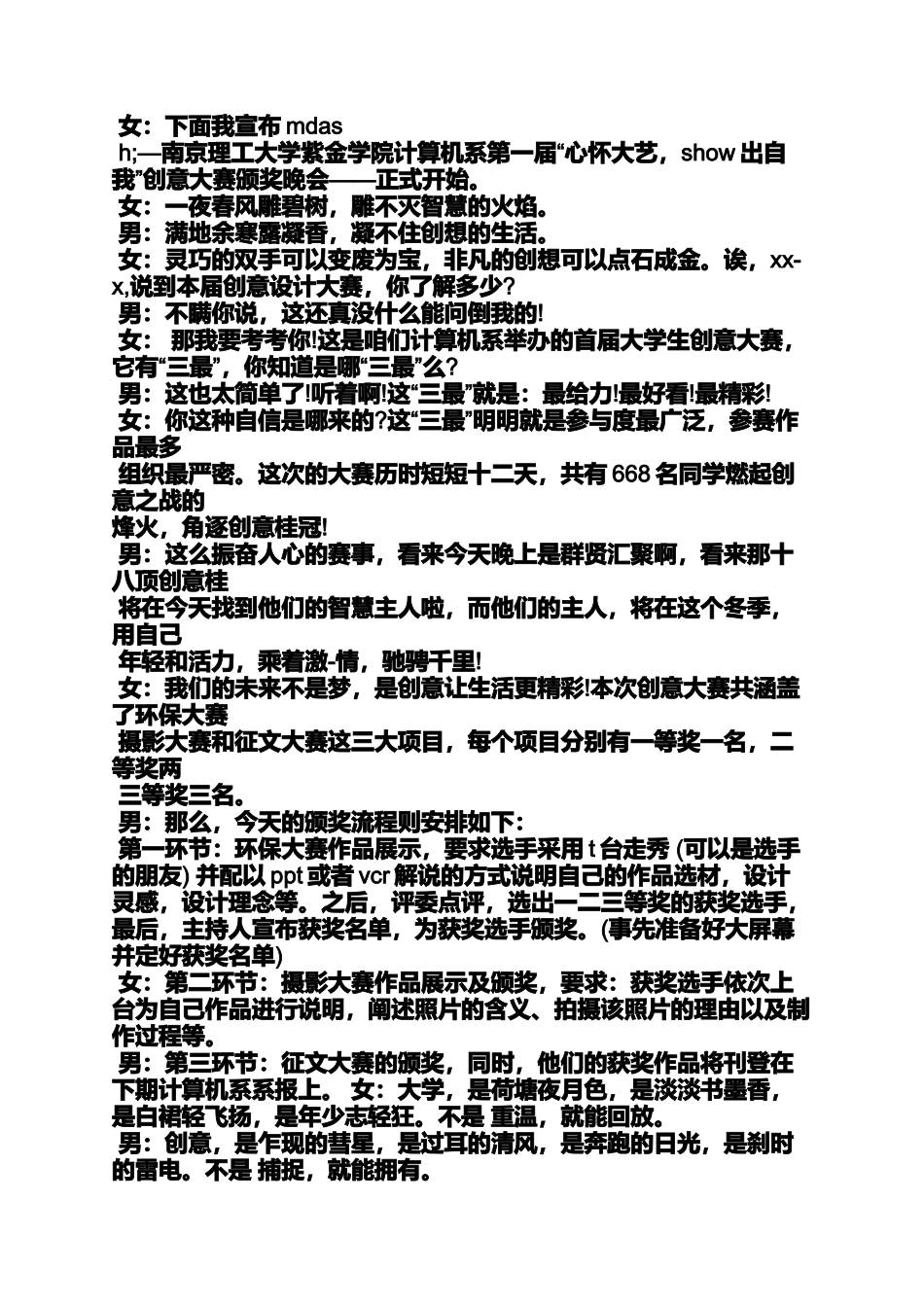 女：下面我宣布 mdas

h;—南京理工大学紫金学院计算机系第一届“心怀大艺，show 出自我”创意大赛颁奖晚会——正式开始。

女：一夜春风雕碧树，雕不灭智慧的火焰。

男：满地余寒露凝香，凝不住创想的生活。

女：灵巧的双手可以变废为宝，非凡的创想可以点石成金。诶，xx-x,说到本届创意设计大赛，你了解多少?

男：不瞒你说，这还真没什么能问倒我的!

女： 那我要考考你!这是咱们计算机系举办的首届大学生创意大赛，它有“三最”，你知道是哪“三最”么?

男：这也太简单了!听着啊!这“三最”就是：最给力!最好看!最精彩!

女：你这种自信是哪来的?这“三最”明明就是参与度最广泛，参赛作品最多

组织最严密。这次的大赛历时短短十二天，共有 668 名同学燃起创意之战的

烽火，角逐创意桂冠!

男：这么振奋人心的赛事，看来今天晚上是群贤汇聚啊，看来那十八顶创意桂

将在今天找到他们的智慧主人啦，而他们的主人，将在这个冬季，用自己

年轻和活力，乘着激-情，驰骋千里!

女：我们的未来不是梦，是创意让生活更精彩!本次创意大赛共涵盖了环保大赛

摄影大赛和征文大赛这三大项目，每个项目分别有一等奖一名，二等奖两

三等奖三名。

男：那么，今天的颁奖流程则安排如下:

第一环节：环保大赛作品展示，要求选手采用 t 台走秀 (可以是选手的朋友) 并配以 ppt 或者 vcr 解说的方式说明自己的作品选材，设计灵感，设计理念等。之后，评委点评，选出一二三等奖的获奖选手，最后，主持人宣布获奖名单，为获奖选手颁奖。(事先准备好大屏幕并定好获奖名单)

女：第二环节：摄影大赛作品展示及颁奖，要求：获奖选手依次上台为自己作品进行说明，阐述照片的含义、拍摄该照片的理由以及制作过程等。

男：第三环节：征文大赛的颁奖，同时，他们的获奖作品将刊登在下期计算机系系报上。 女：大学，是荷塘夜月色，是淡淡书墨香，是白裙轻飞扬，是年少志轻狂。不是 重温，就能回放。

男：创意，是乍现的彗星，是过耳的清风，是奔跑的日光，是刹时的雷电。不是 捕捉，就能拥有。